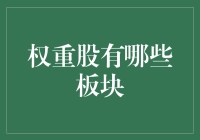 权重股有哪些板块